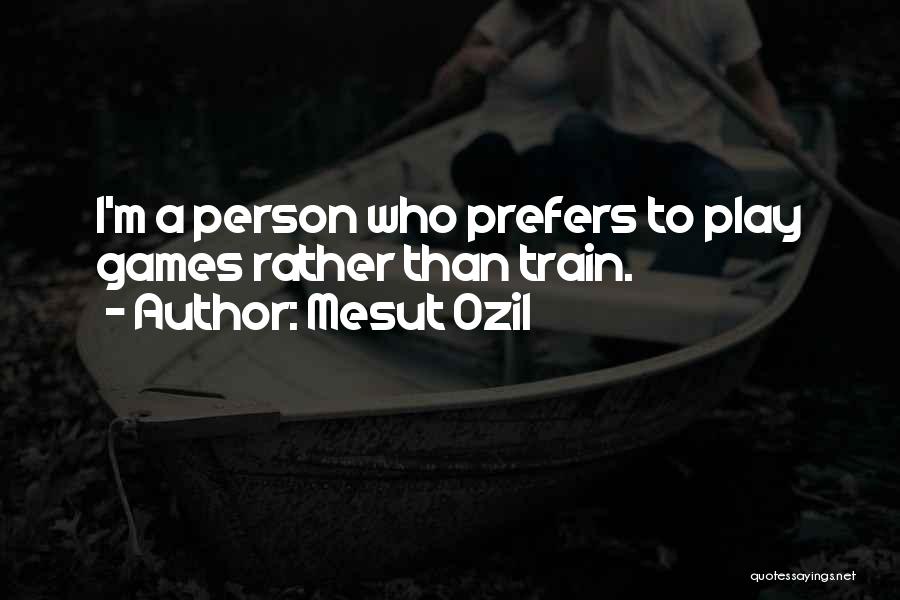 I'm a person who prefers to play games rather than train.
- Author: Mesut Ozil

quotessayings.net